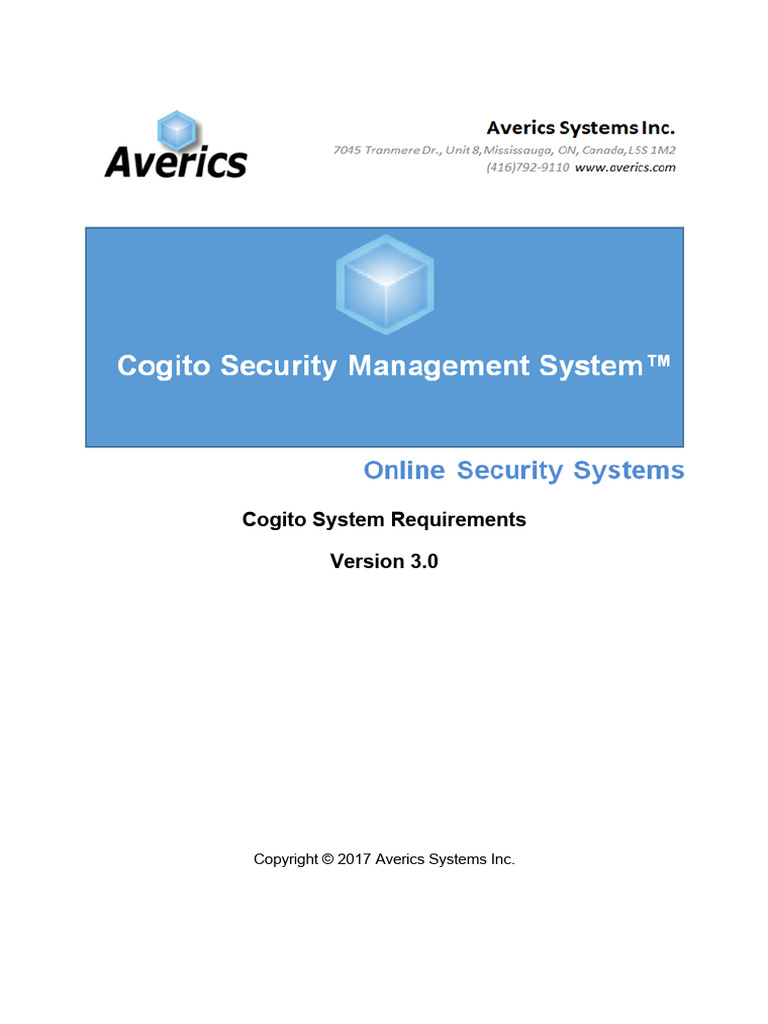 Averics

Averics Systems Inc.
7045 Tranmere Dr., Unit 8, Mississauga, ON, Canada, L5S 1M2
(416)792-9110 www.averics.com

Cogito Security Management System™

Online Security Systems

Cogito System Requirements

Version 3.0

Copyright © 2017 Averics Systems Inc.